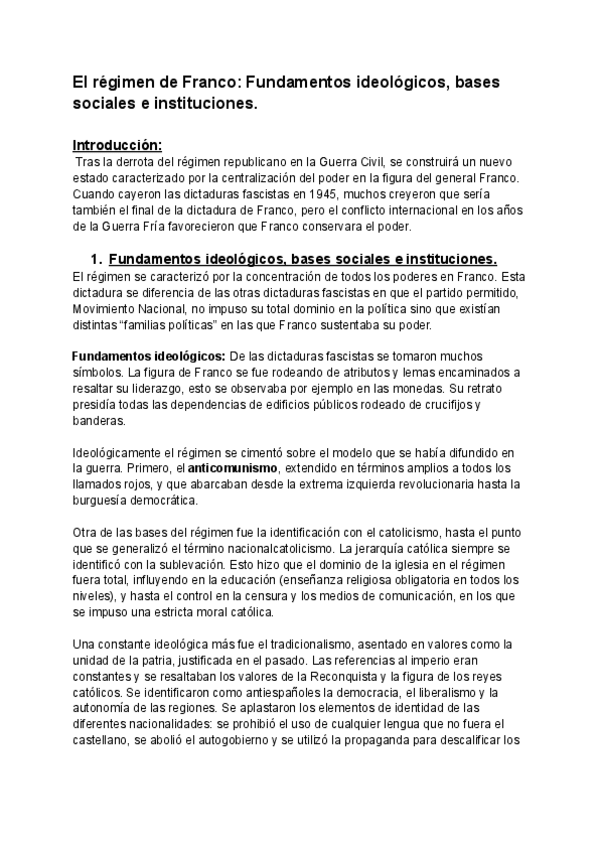 El régimen de Franco: Fundamentos ideológicos, bases sociales e instituciones.

Introducción:
Tras la derrota del régimen republicano en la Guerra Civil, se construirá un nuevo estado caracterizado por la centralización del poder en la figura del general Franco. Cuando cayeron las dictaduras fascistas en 1945, muchos creyeron que sería también el final de la dictadura de Franco, pero el conflicto internacional en los años de la Guerra Fría favorecieron que Franco conservara el poder.

1. Fundamentos ideológicos, bases sociales e instituciones.
El régimen se caracterizó por la concentración de todos los poderes en Franco. Esta dictadura se diferencia de las otras dictaduras fascistas en que el partido permitido, Movimiento Nacional, no impuso su total dominio en la política sino que existían distintas "familias políticas" en las que Franco sustentaba su poder.

Fundamentos ideológicos: De las dictaduras fascistas se tomaron muchos símbolos. La figura de Franco se fue rodeando de atributos y lemas encaminados a resaltar su liderazgo, esto se observaba por ejemplo en las monedas. Su retrato presidía todas las dependencias de edificios públicos rodeado de crucifijos y banderas.

Ideológicamente el régimen se cimentó sobre el modelo que se había difundido en la guerra. Primero, el anticomunismo, extendido en términos amplios a todos los llamados rojos, y que abarcaban desde la extrema izquierda revolucionaria hasta la burguesía democrática.

Otra de las bases del régimen fue la identificación con el catolicismo, hasta el punto que se generalizó el término nacionalcatolicismo. La jerarquía católica siempre se identificó con la sublevación. Esto hizo que el dominio de la iglesia en el régimen fuera total, influyendo en la educación (enseñanza religiosa obligatoria en todos los niveles), y hasta el control en la censura y los medios de comunicación, en los que se impuso una estricta moral católica.

Una constante ideológica más fue el tradicionalismo, asentado en valores como la unidad de la patria, justificada en el pasado. Las referencias al imperio eran constantes y se resaltaban los valores de la Reconquista y la figura de los reyes católicos. Se identificaron como antiespañoles la democracia, el liberalismo y la autonomía de las regiones. Se aplastaron los elementos de identidad de las diferentes nacionalidades: se prohibió el uso de cualquier lengua que no fuera el castellano, se abolió el autogobierno y se utilizó la propaganda para descalificar los